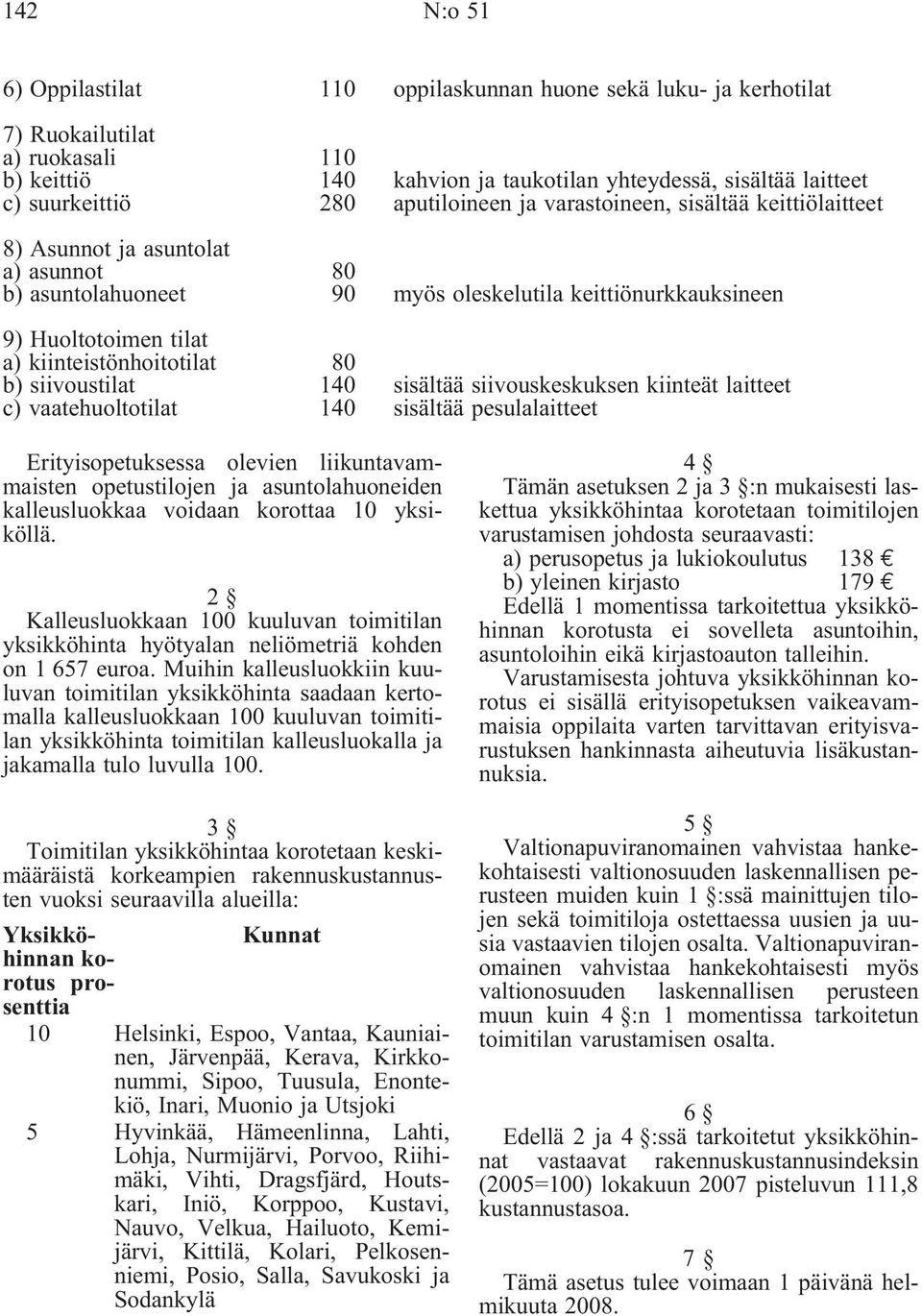 142 N:o 51

| | | |
|---|---|---|
| 6) Oppilastilat | 110 | oppilaskunnan huone sekä luku- ja kerhotilat |
| 7) Ruokailutilat | | |
| a) ruokasali | 110 | |
| b) keittiö | 140 | kahvion ja taukotilan yhteydessä, sisältää laitteet |
| c) suurkeittiö | 280 | aputiloineen ja varastoineen, sisältää keittiölaitteet |
| 8) Asunnot ja asuntolat | | |
| a) asunnot | 80 | |
| b) asuntolahuoneet | 90 | myös oleskelutila keittiönurkkauksineen |
| 9) Huoltotoimen tilat | | |
| a) kiinteistönhoitotilat | 80 | |
| b) siivoustilat | 140 | sisältää siivouskeskuksen kiinteät laitteet |
| c) vaatehuoltotilat | 140 | sisältää pesulalaitteet |

Erityisopetuksessa olevien liikuntavammaisten opetustilojen ja asuntolahuoneiden kalleusluokkaa voidaan korottaa 10 yksiköllä.

2 §
Kalleusluokkaan 100 kuuluvan toimitilan yksikköhinta hyötyalan neliömetriä kohden on 1 657 euroa. Muihin kalleusluokkiin kuuluvan toimitilan yksikköhinta saadaan kertomalla kalleusluokkaan 100 kuuluvan toimitilan yksikköhinta toimitilan kalleusluokalla ja jakamalla tulo luvulla 100.

3 §
Toimitilan yksikköhintaa korotetaan keskimääräistä korkeampien rakennuskustannusten vuoksi seuraavilla alueilla:

| Yksikköhinnan korotus prosenttia | Kunnat |
|---|---|
| 10 | Helsinki, Espoo, Vantaa, Kauniainen, Järvenpää, Kerava, Kirkkonummi, Sipoo, Tuusula, Enontekiö, Inari, Muonio ja Utsjoki |
| 5 | Hyvinkää, Hämeenlinna, Lahti, Lohja, Nurmijärvi, Porvoo, Riihimäki, Vihti, Dragsfjärd, Houtskari, Iniö, Korppoo, Kustavi, Nauvo, Velkua, Hailuoto, Kemijärvi, Kittilä, Kolari, Pelkosenniemi, Posio, Salla, Savukoski ja Sodankylä |

4 §
Tämän asetuksen 2 ja 3 §:n mukaisesti laskettua yksikköhintaa korotetaan toimitilojen varustamisen johdosta seuraavasti:
a) perusopetus ja lukiokoulutus 138 €
b) yleinen kirjasto 179 €
Edellä 1 momentissa tarkoitettua yksikköhinnan korotusta ei sovelleta asuntoihin, asuntoloihin eikä kirjastoauton talleihin.
Varustamisesta johtuva yksikköhinnan korotus ei sisällä erityisopetuksen vaikeavammaisia oppilaita varten tarvittavan erityisvarustuksen hankinnasta aiheutuvia lisäkustannuksia.

5 §
Valtionapuviranomainen vahvistaa hankekohtaisesti valtionosuuden laskennallisen perusteen muiden kuin 1 §:ssä mainittujen tilojen sekä toimitiloja ostettaessa uusien ja uusia vastaavien tilojen osalta. Valtionapuviranomainen vahvistaa hankekohtaisesti myös valtionosuuden laskennallisen perusteen muun kuin 4 §:n 1 momentissa tarkoitetun toimitilan varustamisen osalta.

6 §
Edellä 2 ja 4 §:ssä tarkoitetut yksikköhinnat vastaavat rakennuskustannusindeksin (2005=100) lokakuun 2007 pisteluvun 111,8 kustannustasoa.

7 §
Tämä asetus tulee voimaan 1 päivänä helmikuuta 2008.